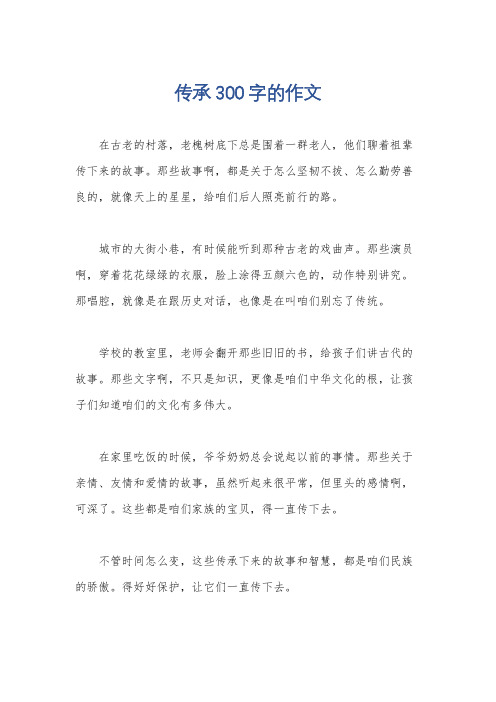 传承300字的作文

在古老的村落，老槐树底下总是围着一群老人，他们聊着祖辈传下来的故事。那些故事啊，都是关于怎么坚韧不拔、怎么勤劳善良的，就像天上的星星，给咱们后人照亮前行的路。

城市的大街小巷，有时候能听到那种古老的戏曲声。那些演员啊，穿着花花绿绿的衣服，脸上涂得五颜六色的，动作特别讲究。那唱腔，就像是在跟历史对话，也像是在叫咱们别忘了传统。

学校的教室里，老师会翻开那些旧旧的书，给孩子们讲古代的故事。那些文字啊，不只是知识，更像是咱们中华文化的根，让孩子们知道咱们的文化有多伟大。

在家里吃饭的时候，爷爷奶奶总会说起以前的事情。那些关于亲情、友情和爱情的故事，虽然听起来很平常，但里头的感情啊，可深了。这些都是咱们家族的宝贝，得一直传下去。

不管时间怎么变，这些传承下来的故事和智慧，都是咱们民族的骄傲。得好好保护，让它们一直传下去。